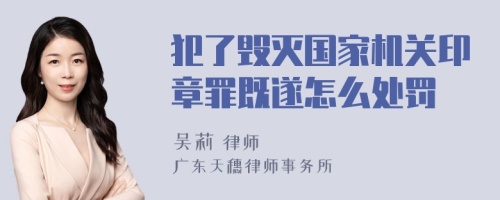 犯了毁灭国家机关印章罪既遂怎么处罚

吴莉 律师
广东天穗律师事务所